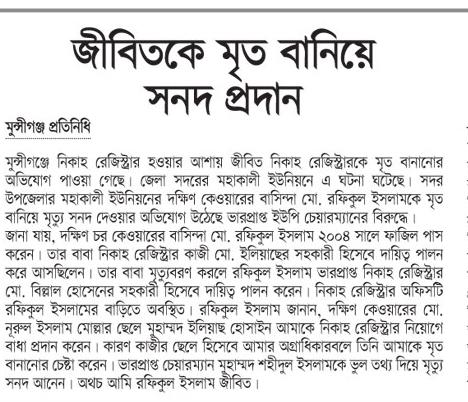 জীবিতকে মৃত বানিয়ে সনদ প্রদান

মুন্সীগঞ্জ প্রতিনিধি

মুন্সীগঞ্জে নিকাহ রেজিস্ট্রার হওয়ার আশায় জীবিত নিকাহ রেজিস্ট্রারকে মৃত বানানোর অভিযোগ পাওয়া গেছে। জেলা সদরের মহাকালী ইউনিয়নে এ ঘটনা ঘটেছে। সদর উপজেলার মহাকালী ইউনিয়নের দক্ষিণ কেওয়ারের বাসিন্দা মো. রফিকুল ইসলামকে মৃত বানিয়ে মৃত্যু সনদ দেওয়ার অভিযোগ উঠেছে ভারপ্রাপ্ত ইউপি চেয়ারম্যানের বিরুদ্ধে।

জানা যায়, দক্ষিণ চর কেওয়ারের বাসিন্দা মো. রফিকুল ইসলাম ২০০৪ সালে ফাজিল পাস করেন। তার বাবা নিকাহ রেজিস্ট্রার কাজী মো. ইলিয়াছের সহকারী হিসেবে দায়িত্ব পালন করে আসছিলেন। তার বাবা মৃত্যুবরণ করলে রফিকুল ইসলাম ভারপ্রাপ্ত নিকাহ রেজিস্ট্রার মো. বিল্লাল হোসেনের সহকারী হিসেবে দায়িত্ব পালন করেন। নিকাহ রেজিস্ট্রার অফিসটি রফিকুল ইসলামের বাড়িতে অবস্থিত। রফিকুল ইসলাম জানান, দক্ষিণ কেওয়ারের মো. নূরুল ইসলাম মোল্লার ছেলে মুহাম্মদ ইলিয়াছ হোসাইন আমাকে নিকাহ রেজিস্ট্রার নিয়োগে বাধা প্রদান করেন। কারণ কাজীর ছেলে হিসেবে আমার অগ্রাধিকারবলে তিনি আমাকে মৃত বানানোর চেষ্টা করেন। ভারপ্রাপ্ত চেয়ারম্যান মুহাম্মদ শহীদুল ইসলামকে ভুল তথ্য দিয়ে মৃত্যু সনদ আনেন। অথচ আমি রফিকুল ইসলাম জীবিত।